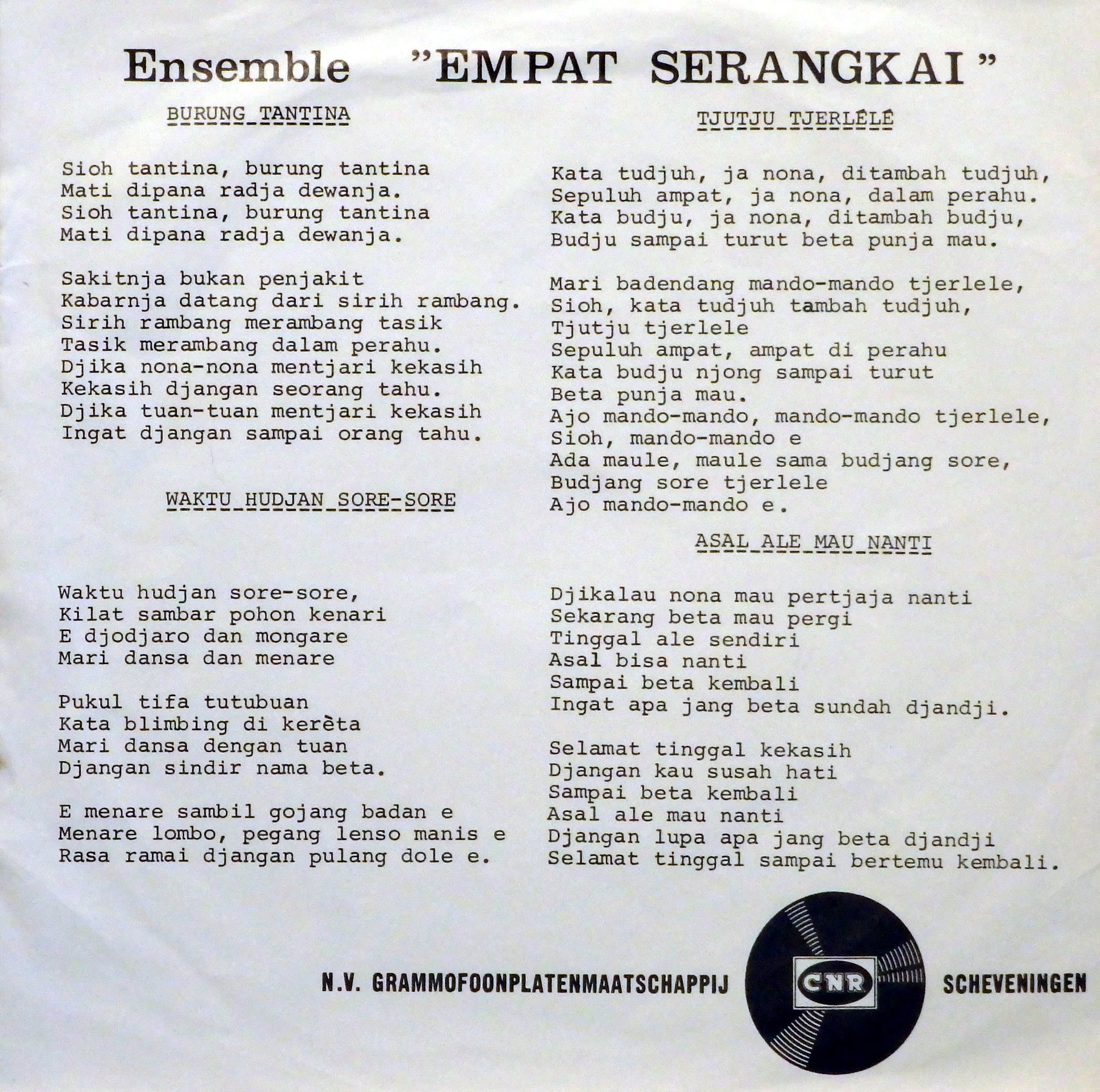 Ensemble "EMPAT SERANGKAI"

BURUNG TANTINA

Sioh tantina, burung tantina
Mati dipana radja dewanja.
Sioh tantina, burung tantina
Mati dipana radja dewanja.

Sakitnja bukan penjakit
Kabarnja datang dari sirih rambang.
Sirih rambang merambang tasik
Tasik merambang dalam perahu.
Djika nona-nona mentjari kekasih
Kekasih djangan seorang tahu.
Djika tuan-tuan mentjari kekasih
Ingat djangan sampai orang tahu.

WAKTU HUDJAN SORE-SORE

Waktu hudjan sore-sore,
Kilat sambar pohon kenari
E djodjaro dan mongare
Mari dansa dan menare

Pukul tifa tutubuan
Kata blimbing di kerèta
Mari dansa dengan tuan
Djangan sindir nama beta.

E menare sambil gojang badan e
Menare lombo, pegang lenso manis e
Rasa ramai djangan pulang dole e.

TJUTJU TJERLÉLÉ

Kata tudjuh, ja nona, ditambah tudjuh,
Sepuluh ampat, ja nona, dalam perahu.
Kata budju, ja nona, ditambah budju,
Budju sampai turut beta punja mau.

Mari badendang mando-mando tjerlele,
Sioh, kata tudjuh tambah tudjuh,
Tjutju tjerlele
Sepuluh ampat, ampat di perahu
Kata budju njong sampai turut
Beta punja mau.
Ajo mando-mando, mando-mando tjerlele,
Sioh, mando-mando e
Ada maule, maule sama budjang sore,
Budjang sore tjerlele
Ajo mando-mando e.

ASAL ALE MAU NANTI

Djikalau nona mau pertjaja nanti
Sekarang beta mau pergi
Tinggal ale sendiri
Asal bisa nanti
Sampai beta kembali
Ingat apa jang beta sundah djandji.

Selamat tinggal kekasih
Djangan kau susah hati
Sampai beta kembali
Asal ale mau nanti
Djangan lupa apa jang beta djandji
Selamat tinggal sampai bertemu kembali.

N.V. GRAMMOFOONPLATENMAATSCHAPPIJ CNR SCHEVENINGEN